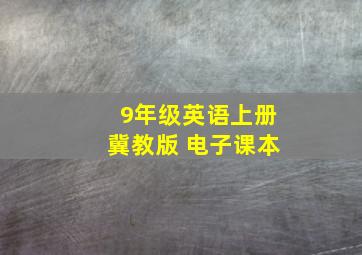 9年级英语上册
冀教版 电子课本